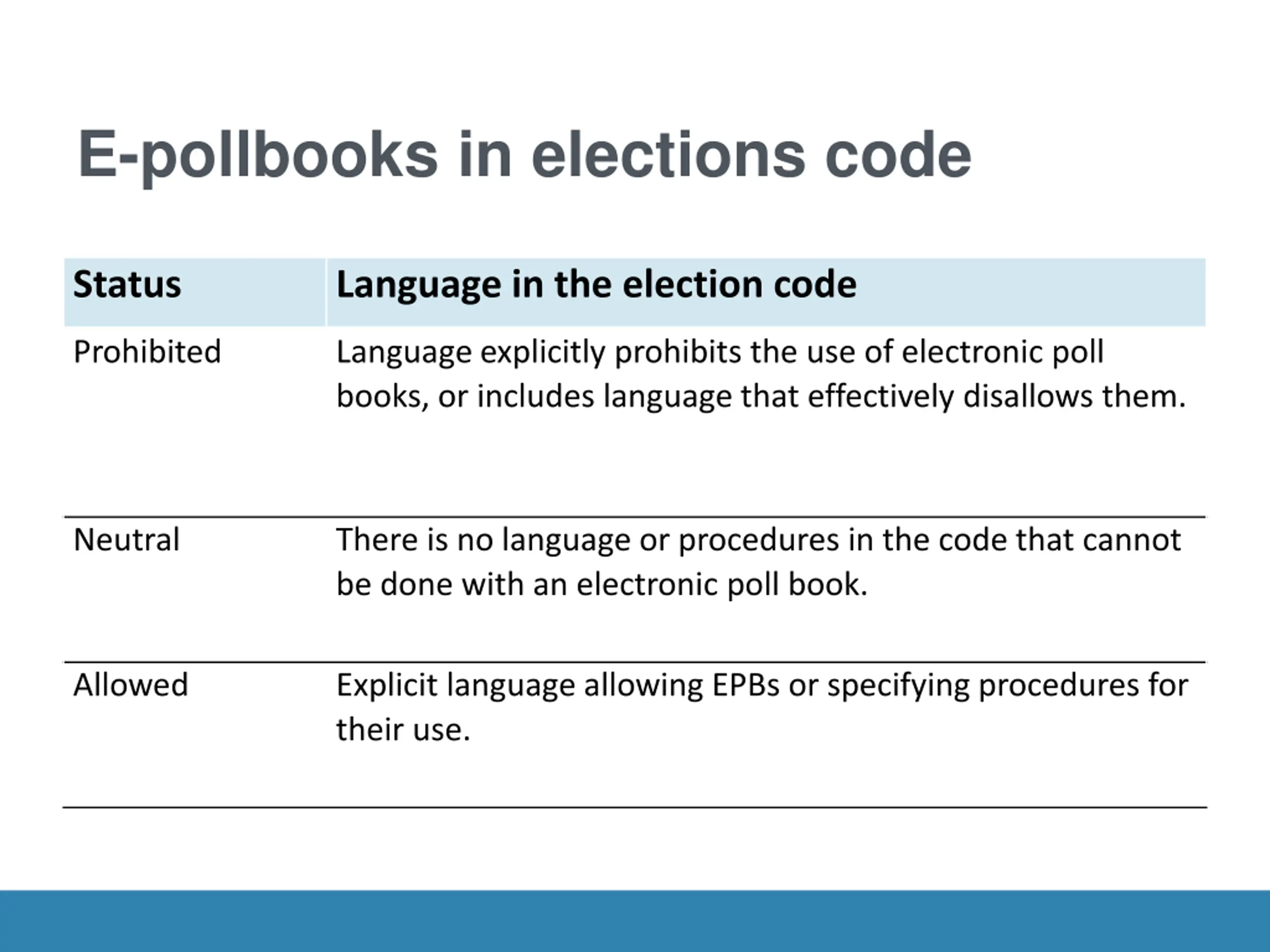 E-pollbooks in elections code

| Status | Language in the election code |
|---|---|
| Prohibited | Language explicitly prohibits the use of electronic poll books, or includes language that effectively disallows them. |
| Neutral | There is no language or procedures in the code that cannot be done with an electronic poll book. |
| Allowed | Explicit language allowing EPBs or specifying procedures for their use. |